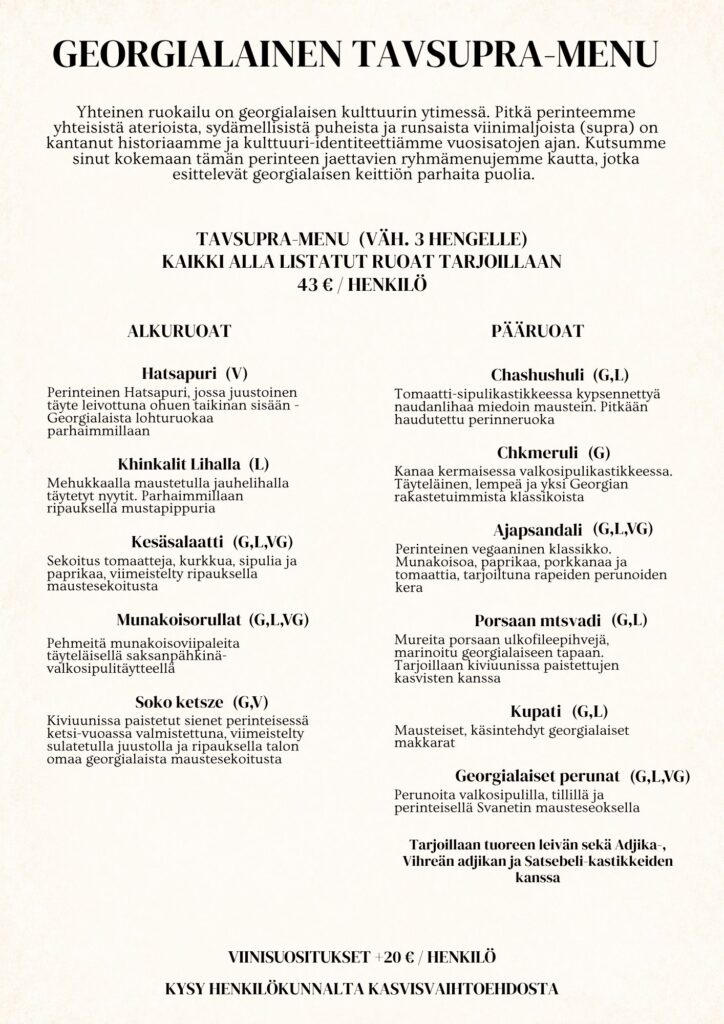 GEORGIALAINEN TAVSUPRA-MENU

Yhteinen ruokailu on georgialaisen kulttuurin ytimessä. Pitkä perinteemme yhteisistä aterioista, sydämellisistä puheista ja runsaista viinimaljoista (supra) on kantanut historiaamme ja kulttuuri-identiteettiämme vuosisatojen ajan. Kutsumme sinut kokemaan tämän perinteen jaettavien ryhmämenujemme kautta, jotka esittelevät georgialaisen keittiön parhaita puolia.

TAVSUPRA-MENU (VÄH. 3 HENGELLE)
KAIKKI ALLA LISTATUT RUOAT TARJOILLAAN
43 € / HENKILÖ

ALKURUOAT

Hatsapuri (V)
Perinteinen Hatsapuri, jossa juustoinen täyte leivottuna ohuen taikinan sisään - Georgialaista lohturuokaa parhaimmillaan

Khinkalit Lihalla (L)
Mehukkaalla maustetulla jauhelihalla täytetyt nyytit. Parhaimmillaan ripauksella mustapippuria

Kesäsalaatti (G,L,VG)
Sekoitus tomaatteja, kurkkua, sipulia ja paprikaa, viimeistelty ripauksella maustesekoitusta

Munakoisorullat (G,L,VG)
Pehmeitä munakoisoviipaleita täyteläisellä saksanpähkinä-valkosipulitäytteellä

Soko ketsze (G,V)
Kiviuunissa paistetut sienet perinteisessä ketsi-vuoassa valmistettuna, viimeistelty sulatetulla juustolla ja ripauksella talon omaa georgialaista maustesekoitusta

PÄÄRUOAT

Chashushuli (G,L)
Tomaatti-sipulikastikkeessa kypsennettyä naudanlihaa miedoin maustein. Pitkään haudutettu perinneruoka

Chkmeruli (G)
Kanaa kermaisessa valkosipulikastikkeessa. Täyteläinen, lempeä ja yksi Georgian rakastetuimmista klassikoista

Ajapsandali (G,L,VG)
Perinteinen vegaaninen klassikko. Munakoisoa, paprikaa, porkkanaa ja tomaattia, tarjoiltuna rapeiden perunoiden kera

Porsaan mtsvadi (G,L)
Mureita porsaan ulkofileepihvejä, marinoitu georgialaiseen tapaan. Tarjoillaan kiviuunissa paistettujen kasvisten kanssa

Kupati (G,L)
Mausteiset, käsintehdyt georgialaiset makkarat

Georgialaiset perunat (G,L,VG)
Perunoita valkosipulilla, tillillä ja perinteisellä Svanetin mausteseoksella

Tarjoillaan tuoreen leivän sekä Adjika-, Vihreän adjikan ja Satsebeli-kastikkeiden kanssa

VIINISUOSITUKSET +20 € / HENKILÖ

KYSY HENKILÖKUNNALTA KASVISVAIHTOEHDOSTA